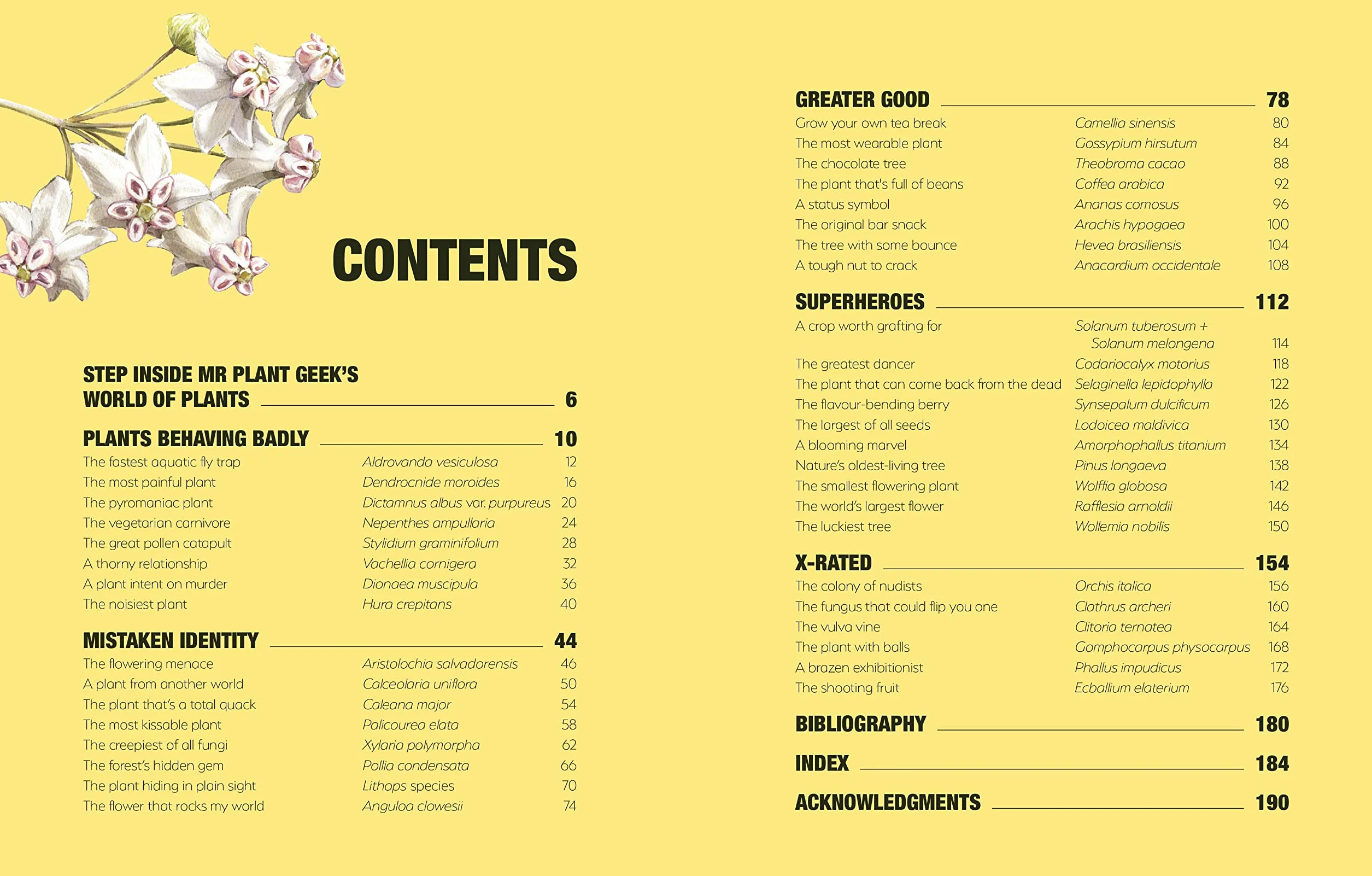 CONTENTS

STEP INSIDE MR PLANT GEEK'S WORLD OF PLANTS 6

PLANTS BEHAVING BADLY 10
The fastest aquatic fly trap Aldrovanda vesiculosa 12
The most painful plant Dendrocnide moroides 16
The pyromaniac plant Dictamnus albus var. purpureus 20
The vegetarian carnivore Nepenthes ampullaria 24
The great pollen catapult Stylidium graminifolium 28
A thorny relationship Vachellia cornigera 32
A plant intent on murder Dionaea muscipula 36
The noisiest plant Hura crepitans 40

MISTAKEN IDENTITY 44
The flowering menace Aristolochia salvadorensis 46
A plant from another world Calceolaria uniflora 50
The plant that's a total quack Caleana major 54
The most kissable plant Palicourea elata 58
The creepiest of all fungi Xylaria polymorpha 62
The forest's hidden gem Pollia condensata 66
The plant hiding in plain sight Lithops species 70
The flower that rocks my world Anguloa clowesii 74

GREATER GOOD 78
Grow your own tea break Camellia sinensis 80
The most wearable plant Gossypium hirsutum 84
The chocolate tree Theobroma cacao 88
The plant that's full of beans Coffea arabica 92
A status symbol Ananas comosus 96
The original bar snack Arachis hypogaea 100
The tree with some bounce Hevea brasiliensis 104
A tough nut to crack Anacardium occidentale 108

SUPERHEROES 112
A crop worth grafting for Solanum tuberosum + Solanum melongena 114
The greatest dancer Codariocalyx motorius 118
The plant that can come back from the dead Selaginella lepidophylla 122
The flavour-bending berry Synsepalum dulcificum 126
The largest of all seeds Lodoicea maldivica 130
A blooming marvel Amorphophallus titanium 134
Nature's oldest-living tree Pinus longaeva 138
The smallest flowering plant Wolffia globosa 142
The world's largest flower Rafflesia arnoldii 146
The luckiest tree Wollemia nobilis 150

X-RATED 154
The colony of nudists Orchis italica 156
The fungus that could flip you one Clathrus archeri 160
The vulva vine Clitoria ternatea 164
The plant with balls Gomphocarpus physocarpus 168
A brazen exhibitionist Phallus impudicus 172
The shooting fruit Ecballium elaterium 176

BIBLIOGRAPHY 180

INDEX 184

ACKNOWLEDGMENTS 190